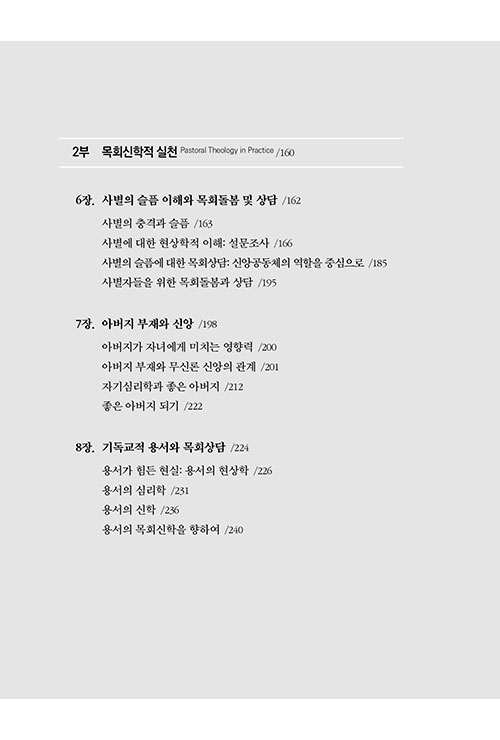 2부 목회신학적 실천 Pastoral Theology in Practice /160

6장. 사별의 슬픔 이해와 목회돌봄 및 상담 /162

사별의 충격과 슬픔 /163
사별에 대한 현상학적 이해: 설문조사 /166
사별의 슬픔에 대한 목회상담: 신앙공동체의 역할을 중심으로 /185
사별자들을 위한 목회돌봄과 상담 /195

7장. 아버지 부재와 신앙 /198

아버지가 자녀에게 미치는 영향력 /200
아버지 부재와 무신론 신앙의 관계 /201
자기심리학과 좋은 아버지 /212
좋은 아버지 되기 /222

8장. 기독교적 용서와 목회상담 /224

용서가 힘든 현실: 용서의 현상학 /226
용서의 심리학 /231
용서의 신학 /236
용서의 목회신학을 향하여 /240